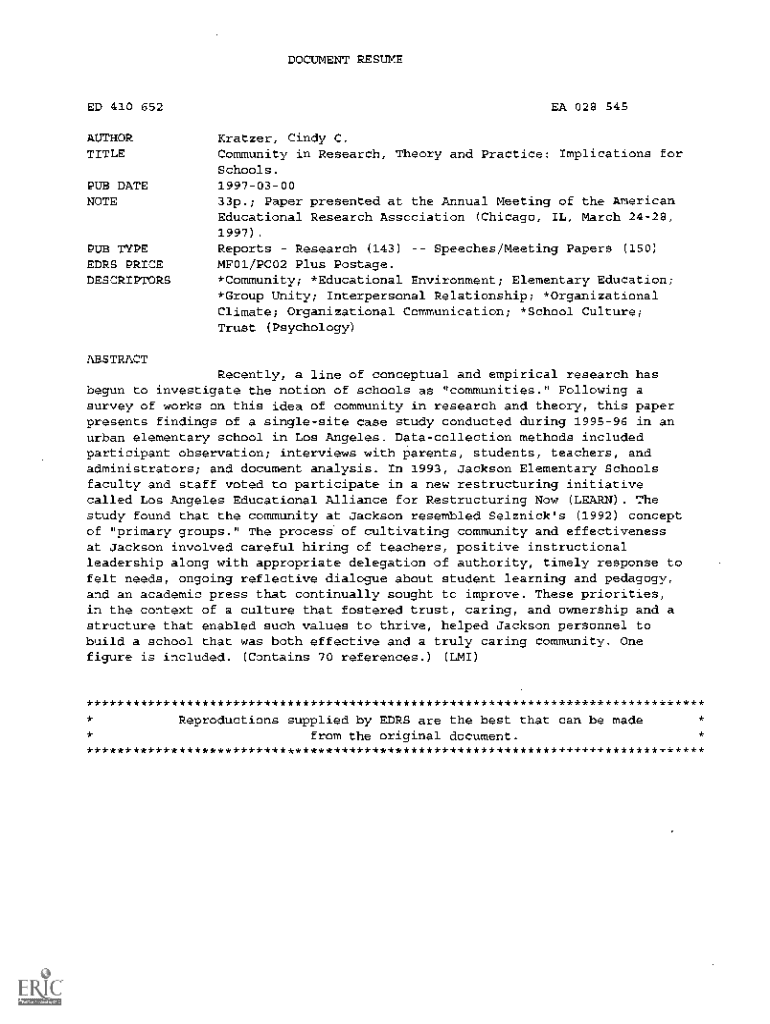 DOCUMENT RESUME

ED 410 652

EA 028 545

AUTHOR Kratzer, Cindy C.
TITLE Community in Research, Theory and Practice: Implications for Schools.
PUB DATE 1997-03-00
NOTE 33p.; Paper presented at the Annual Meeting of the American Educational Research Association (Chicago, IL, March 24-28, 1997).
PUB TYPE Reports - Research (143) -- Speeches/Meeting Papers (150)
EDRS PRICE MF01/PC02 Plus Postage.
DESCRIPTORS *Community; *Educational Environment; Elementary Education; *Group Unity; Interpersonal Relationship; *Organizational Climate; Organizational Communication; *School Culture; Trust (Psychology)

ABSTRACT

Recently, a line of conceptual and empirical research has begun to investigate the notion of schools as "communities." Following a survey of works on this idea of community in research and theory, this paper presents findings of a single-site case study conducted during 1995-96 in an urban elementary school in Los Angeles. Data-collection methods included participant observation; interviews with parents, students, teachers, and administrators; and document analysis. In 1993, Jackson Elementary Schools faculty and staff voted to participate in a new restructuring initiative called Los Angeles Educational Alliance for Restructuring Now (LEARN). The study found that the community at Jackson resembled Selznick's (1992) concept of "primary groups." The process of cultivating community and effectiveness at Jackson involved careful hiring of teachers, positive instructional leadership along with appropriate delegation of authority, timely response to felt needs, ongoing reflective dialogue about student learning and pedagogy, and an academic press that continually sought to improve. These priorities, in the context of a culture that fostered trust, caring, and ownership and a structure that enabled such values to thrive, helped Jackson personnel to build a school that was both effective and a truly caring community. One figure is included. (Contains 70 references.) (LMI)

********************************************************************************
* Reproductions supplied by EDRS are the best that can be made *
* from the original document. *
********************************************************************************

ERIC